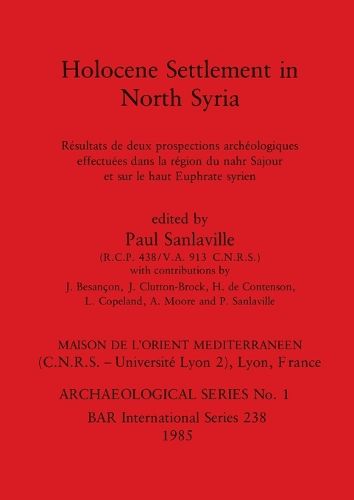 Holocene Settlement in North Syria

Résultats de deux prospections archéologiques effectuées dans la région du nahr Sajour et sur le haut Euphrate syrien

edited by
Paul Sanlaville
(R.C.P. 438/V.A. 913 C.N.R.S.)
with contributions by
J. Besançon, J. Clutton-Brock, H. de Contenson, L. Copeland, A. Moore and P. Sanlaville

MAISON DE L'ORIENT MEDITERRANEEN
(C.N.R.S. – Université Lyon 2), Lyon, France

ARCHAEOLOGICAL SERIES No. 1

BAR International Series 238
1985